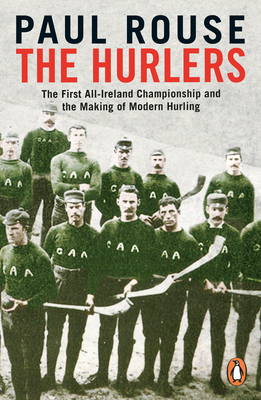 PAUL ROUSE
THE HURLERS

The First All-Ireland Championship and the Making of Modern Hurling

GAA
GAA
GAA
GAA
GAA
GAA
GAA
GAA
GAA
GAA
GAA